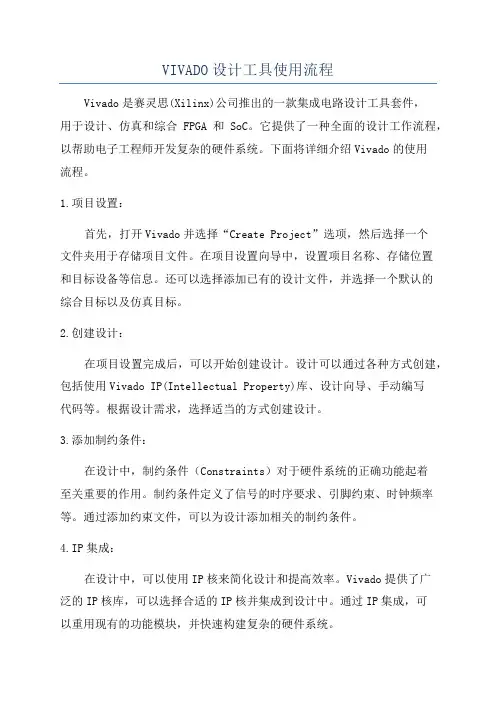 VIVADO设计工具使用流程

Vivado是赛灵思(Xilinx)公司推出的一款集成电路设计工具套件，用于设计、仿真和综合 FPGA 和 SoC。它提供了一种全面的设计工作流程，以帮助电子工程师开发复杂的硬件系统。下面将详细介绍Vivado的使用流程。

1.项目设置：

首先，打开Vivado并选择“Create Project”选项，然后选择一个文件夹用于存储项目文件。在项目设置向导中，设置项目名称、存储位置和目标设备等信息。还可以选择添加已有的设计文件，并选择一个默认的综合目标以及仿真目标。

2.创建设计：

在项目设置完成后，可以开始创建设计。设计可以通过各种方式创建，包括使用Vivado IP(Intellectual Property)库、设计向导、手动编写代码等。根据设计需求，选择适当的方式创建设计。

3.添加制约条件：

在设计中，制约条件（Constraints）对于硬件系统的正确功能起着至关重要的作用。制约条件定义了信号的时序要求、引脚约束、时钟频率等。通过添加约束文件，可以为设计添加相关的制约条件。

4.IP集成：

在设计中，可以使用IP核来简化设计和提高效率。Vivado提供了广泛的IP核库，可以选择合适的IP核并集成到设计中。通过IP集成，可以重用现有的功能模块，并快速构建复杂的硬件系统。